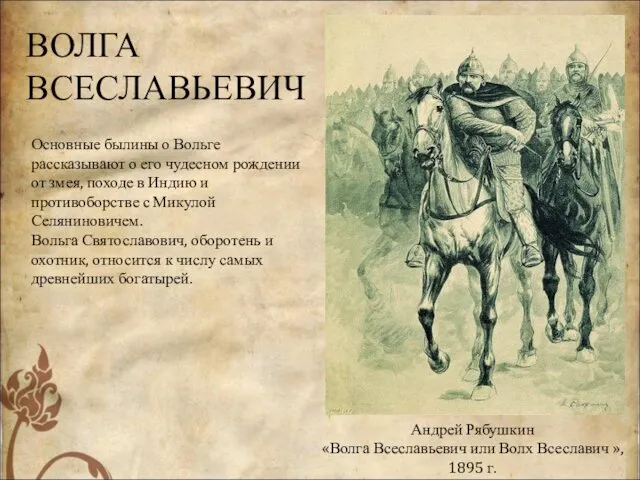 ВОЛГА ВСЕСЛАВЬЕВИЧ

Основные былины о Вольге рассказывают о его чудесном рождении от змея, походе в Индию и противоборстве с Микулой Селяниновичем.
Вольга Святославович, оборотень и охотник, относится к числу самых древнейших богатырей.

Андрей Рябушкин
«Волга Всеславьевич или Волх Всеславич »,
1895 г.